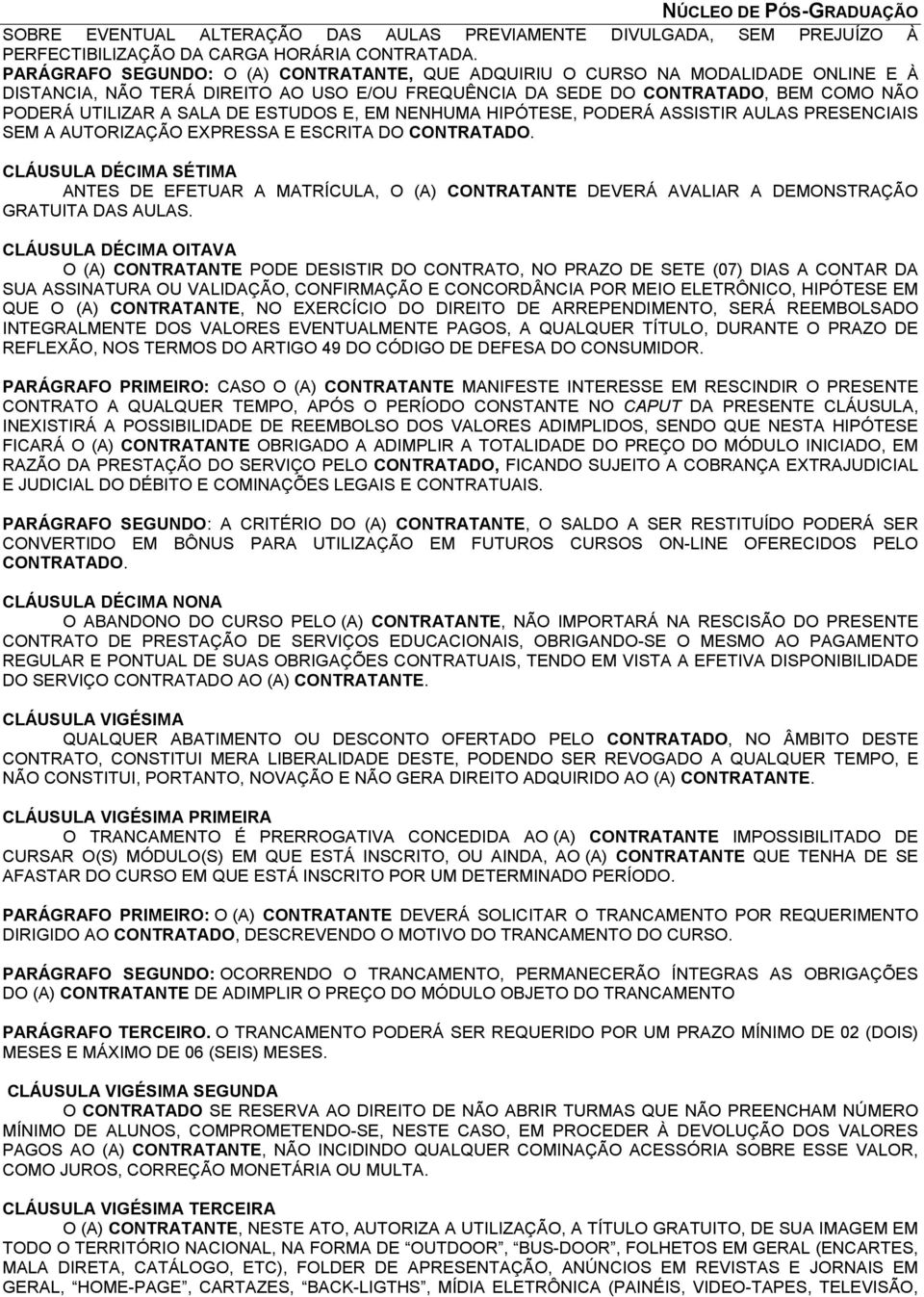 NÚCLEO DE PÓS-GRADUAÇÃO

SOBRE EVENTUAL ALTERAÇÃO DAS AULAS PREVIAMENTE DIVULGADA, SEM PREJUÍZO À PERFECTIBILIZAÇÃO DA CARGA HORÁRIA CONTRATADA.

PARÁGRAFO SEGUNDO: O (A) CONTRATANTE, QUE ADQUIRIU O CURSO NA MODALIDADE ONLINE E À DISTANCIA, NÃO TERÁ DIREITO AO USO E/OU FREQUÊNCIA DA SEDE DO CONTRATADO, BEM COMO NÃO PODERÁ UTILIZAR A SALA DE ESTUDOS E, EM NENHUMA HIPÓTESE, PODERÁ ASSISTIR AULAS PRESENCIAIS SEM A AUTORIZAÇÃO EXPRESSA E ESCRITA DO CONTRATADO.

CLÁUSULA DÉCIMA SÉTIMA

ANTES DE EFETUAR A MATRÍCULA, O (A) CONTRATANTE DEVERÁ AVALIAR A DEMONSTRAÇÃO GRATUITA DAS AULAS.

CLÁUSULA DÉCIMA OITAVA

O (A) CONTRATANTE PODE DESISTIR DO CONTRATO, NO PRAZO DE SETE (07) DIAS A CONTAR DA SUA ASSINATURA OU VALIDAÇÃO, CONFIRMAÇÃO E CONCORDÂNCIA POR MEIO ELETRÔNICO, HIPÓTESE EM QUE O (A) CONTRATANTE, NO EXERCÍCIO DO DIREITO DE ARREPENDIMENTO, SERÁ REEMBOLSADO INTEGRALMENTE DOS VALORES EVENTUALMENTE PAGOS, A QUALQUER TÍTULO, DURANTE O PRAZO DE REFLEXÃO, NOS TERMOS DO ARTIGO 49 DO CÓDIGO DE DEFESA DO CONSUMIDOR.

PARÁGRAFO PRIMEIRO: CASO O (A) CONTRATANTE MANIFESTE INTERESSE EM RESCINDIR O PRESENTE CONTRATO A QUALQUER TEMPO, APÓS O PERÍODO CONSTANTE NO CAPUT DA PRESENTE CLÁUSULA, INEXISTIRÁ A POSSIBILIDADE DE REEMBOLSO DOS VALORES ADIMPLIDOS, SENDO QUE NESTA HIPÓTESE FICARÁ O (A) CONTRATANTE OBRIGADO A ADIMPLIR A TOTALIDADE DO PREÇO DO MÓDULO INICIADO, EM RAZÃO DA PRESTAÇÃO DO SERVIÇO PELO CONTRATADO, FICANDO SUJEITO A COBRANÇA EXTRAJUDICIAL E JUDICIAL DO DÉBITO E COMINAÇÕES LEGAIS E CONTRATUAIS.

PARÁGRAFO SEGUNDO: A CRITÉRIO DO (A) CONTRATANTE, O SALDO A SER RESTITUÍDO PODERÁ SER CONVERTIDO EM BÔNUS PARA UTILIZAÇÃO EM FUTUROS CURSOS ON-LINE OFERECIDOS PELO CONTRATADO.

CLÁUSULA DÉCIMA NONA

O ABANDONO DO CURSO PELO (A) CONTRATANTE, NÃO IMPORTARÁ NA RESCISÃO DO PRESENTE CONTRATO DE PRESTAÇÃO DE SERVIÇOS EDUCACIONAIS, OBRIGANDO-SE O MESMO AO PAGAMENTO REGULAR E PONTUAL DE SUAS OBRIGAÇÕES CONTRATUAIS, TENDO EM VISTA A EFETIVA DISPONIBILIDADE DO SERVIÇO CONTRATADO AO (A) CONTRATANTE.

CLÁUSULA VIGÉSIMA

QUALQUER ABATIMENTO OU DESCONTO OFERTADO PELO CONTRATADO, NO ÂMBITO DESTE CONTRATO, CONSTITUI MERA LIBERALIDADE DESTE, PODENDO SER REVOGADO A QUALQUER TEMPO, E NÃO CONSTITUI, PORTANTO, NOVAÇÃO E NÃO GERA DIREITO ADQUIRIDO AO (A) CONTRATANTE.

CLÁUSULA VIGÉSIMA PRIMEIRA

O TRANCAMENTO É PRERROGATIVA CONCEDIDA AO (A) CONTRATANTE IMPOSSIBILITADO DE CURSAR O(S) MÓDULO(S) EM QUE ESTÁ INSCRITO, OU AINDA, AO (A) CONTRATANTE QUE TENHA DE SE AFASTAR DO CURSO EM QUE ESTÁ INSCRITO POR UM DETERMINADO PERÍODO.

PARÁGRAFO PRIMEIRO: O (A) CONTRATANTE DEVERÁ SOLICITAR O TRANCAMENTO POR REQUERIMENTO DIRIGIDO AO CONTRATADO, DESCREVENDO O MOTIVO DO TRANCAMENTO DO CURSO.

PARÁGRAFO SEGUNDO: OCORRENDO O TRANCAMENTO, PERMANECERÃO ÍNTEGRAS AS OBRIGAÇÕES DO (A) CONTRATANTE DE ADIMPLIR O PREÇO DO MÓDULO OBJETO DO TRANCAMENTO

PARÁGRAFO TERCEIRO. O TRANCAMENTO PODERÁ SER REQUERIDO POR UM PRAZO MÍNIMO DE 02 (DOIS) MESES E MÁXIMO DE 06 (SEIS) MESES.

CLÁUSULA VIGÉSIMA SEGUNDA

O CONTRATADO SE RESERVA AO DIREITO DE NÃO ABRIR TURMAS QUE NÃO PREENCHAM NÚMERO MÍNIMO DE ALUNOS, COMPROMETENDO-SE, NESTE CASO, EM PROCEDER À DEVOLUÇÃO DOS VALORES PAGOS AO (A) CONTRATANTE, NÃO INCIDINDO QUALQUER COMINAÇÃO ACESSÓRIA SOBRE ESSE VALOR, COMO JUROS, CORREÇÃO MONETÁRIA OU MULTA.

CLÁUSULA VIGÉSIMA TERCEIRA

O (A) CONTRATANTE, NESTE ATO, AUTORIZA A UTILIZAÇÃO, A TÍTULO GRATUITO, DE SUA IMAGEM EM TODO O TERRITÓRIO NACIONAL, NA FORMA DE “OUTDOOR”, “BUS-DOOR”, FOLHETOS EM GERAL (ENCARTES, MALA DIRETA, CATÁLOGO, ETC), FOLDER DE APRESENTAÇÃO, ANÚNCIOS EM REVISTAS E JORNAIS EM GERAL, “HOME-PAGE”, CARTAZES, “BACK-LIGTHS”, MÍDIA ELETRÔNICA (PAINÉIS, VIDEO-TAPES, TELEVISÃO,